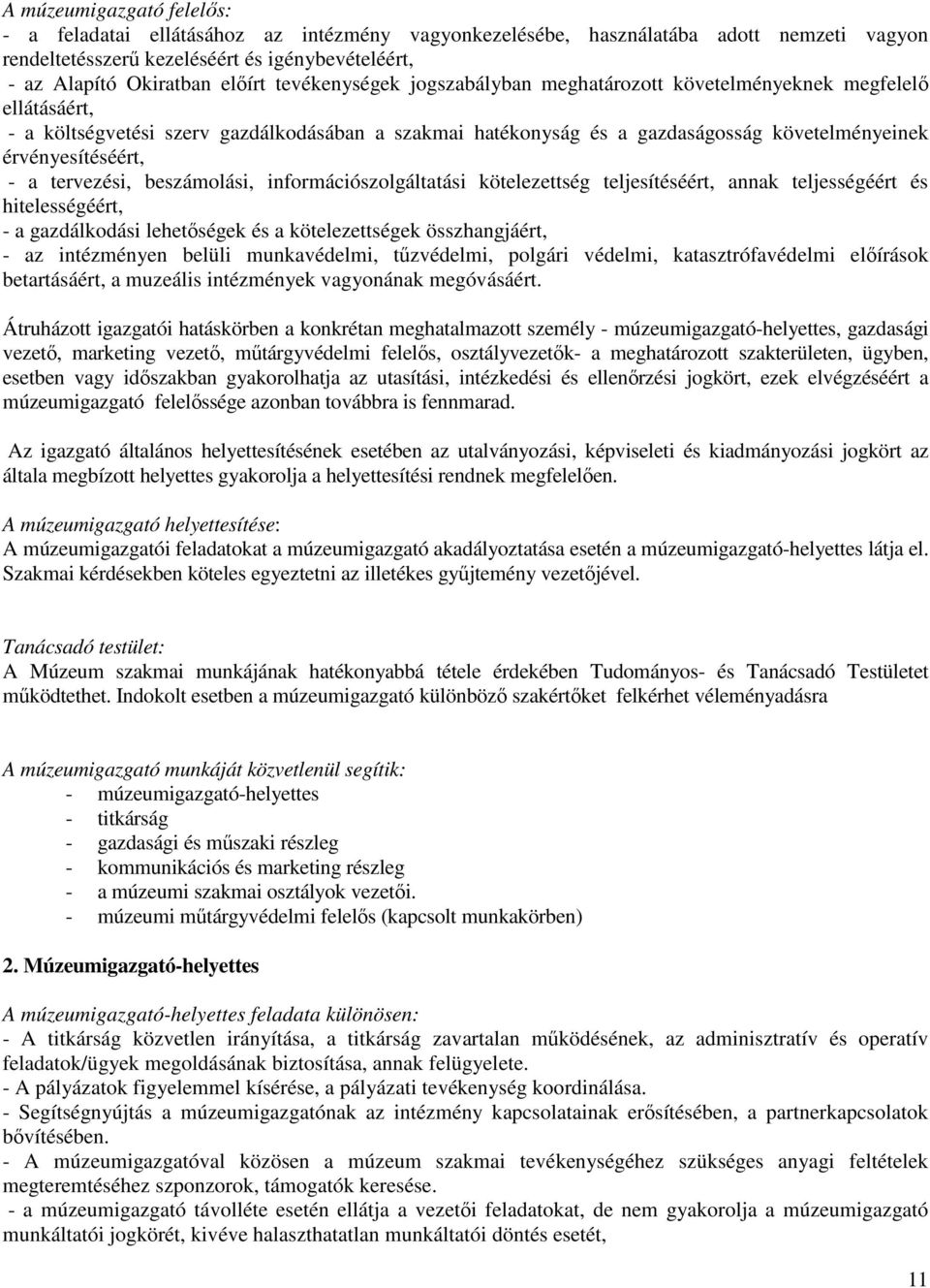 A múzeumigazgató felelős:
- a feladatai ellátásához az intézmény vagyonkezelésébe, használatába adott nemzeti vagyon rendeltetésszerű kezeléséért és igénybevételéért,
- az Alapító Okiratban előírt tevékenységek jogszabályban meghatározott követelményeknek megfelelő ellátásáért,
- a költségvetési szerv gazdálkodásában a szakmai hatékonyság és a gazdaságosság követelményeinek érvényesítéséért,
- a tervezési, beszámolási, információszolgáltatási kötelezettség teljesítéséért, annak teljességéért és hitelességéért,
- a gazdálkodási lehetőségek és a kötelezettségek összhangjáért,
- az intézményen belüli munkavédelmi, tűzvédelmi, polgári védelmi, katasztrófavédelmi előírások betartásáért, a muzeális intézmények vagyonának megóvásáért.

Átruházott igazgatói hatáskörben a konkrétan meghatalmazott személy - múzeumigazgató-helyettes, gazdasági vezető, marketing vezető, műtárgyvédelmi felelős, osztályvezetők- a meghatározott szakterületen, ügyben, esetben vagy időszakban gyakorolhatja az utasítási, intézkedési és ellenőrzési jogkört, ezek elvégzéséért a múzeumigazgató felelőssége azonban továbbra is fennmarad.

Az igazgató általános helyettesítésének esetében az utalványozási, képviseleti és kiadmányozási jogkört az általa megbízott helyettes gyakorolja a helyettesítési rendnek megfelelően.

A múzeumigazgató helyettesítése:
A múzeumigazgatói feladatokat a múzeumigazgató akadályoztatása esetén a múzeumigazgató-helyettes látja el. Szakmai kérdésekben köteles egyeztetni az illetékes gyűjtemény vezetőjével.

Tanácsadó testület:
A Múzeum szakmai munkájának hatékonyabbá tétele érdekében Tudományos- és Tanácsadó Testületet működtethet. Indokolt esetben a múzeumigazgató különböző szakértőket felkérhet véleményadásra

A múzeumigazgató munkáját közvetlenül segítik:
- múzeumigazgató-helyettes
- titkárság
- gazdasági és műszaki részleg
- kommunikációs és marketing részleg
- a múzeumi szakmai osztályok vezetői.
- múzeumi műtárgyvédelmi felelős (kapcsolt munkakörben)

2. Múzeumigazgató-helyettes

A múzeumigazgató-helyettes feladata különösen:
- A titkárság közvetlen irányítása, a titkárság zavartalan működésének, az adminisztratív és operatív feladatok/ügyek megoldásának biztosítása, annak felügyelete.
- A pályázatok figyelemmel kísérése, a pályázati tevékenység koordinálása.
- Segítségnyújtás a múzeumigazgatónak az intézmény kapcsolatainak erősítésében, a partnerkapcsolatok bővítésében.
- A múzeumigazgatóval közösen a múzeum szakmai tevékenységéhez szükséges anyagi feltételek megteremtéséhez szponzorok, támogatók keresése.
- a múzeumigazgató távolléte esetén ellátja a vezetői feladatokat, de nem gyakorolja a múzeumigazgató munkáltatói jogkörét, kivéve halaszthatatlan munkáltatói döntés esetét,

11